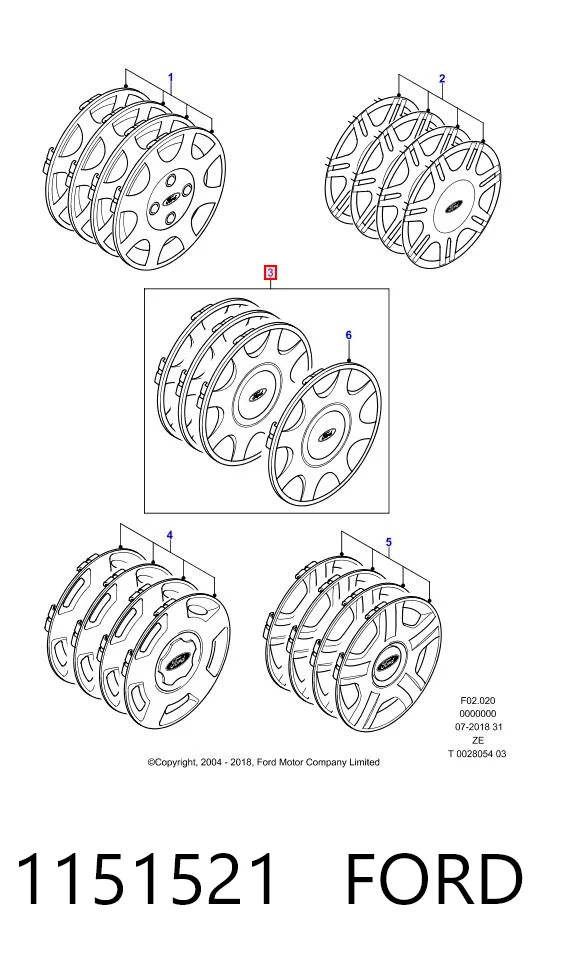 1

2

3

6

4

5

F02.020
0000000
07-2018 31
ZE
T 0028054 03

©Copyright, 2004 - 2018, Ford Motor Company Limited

1151521 FORD